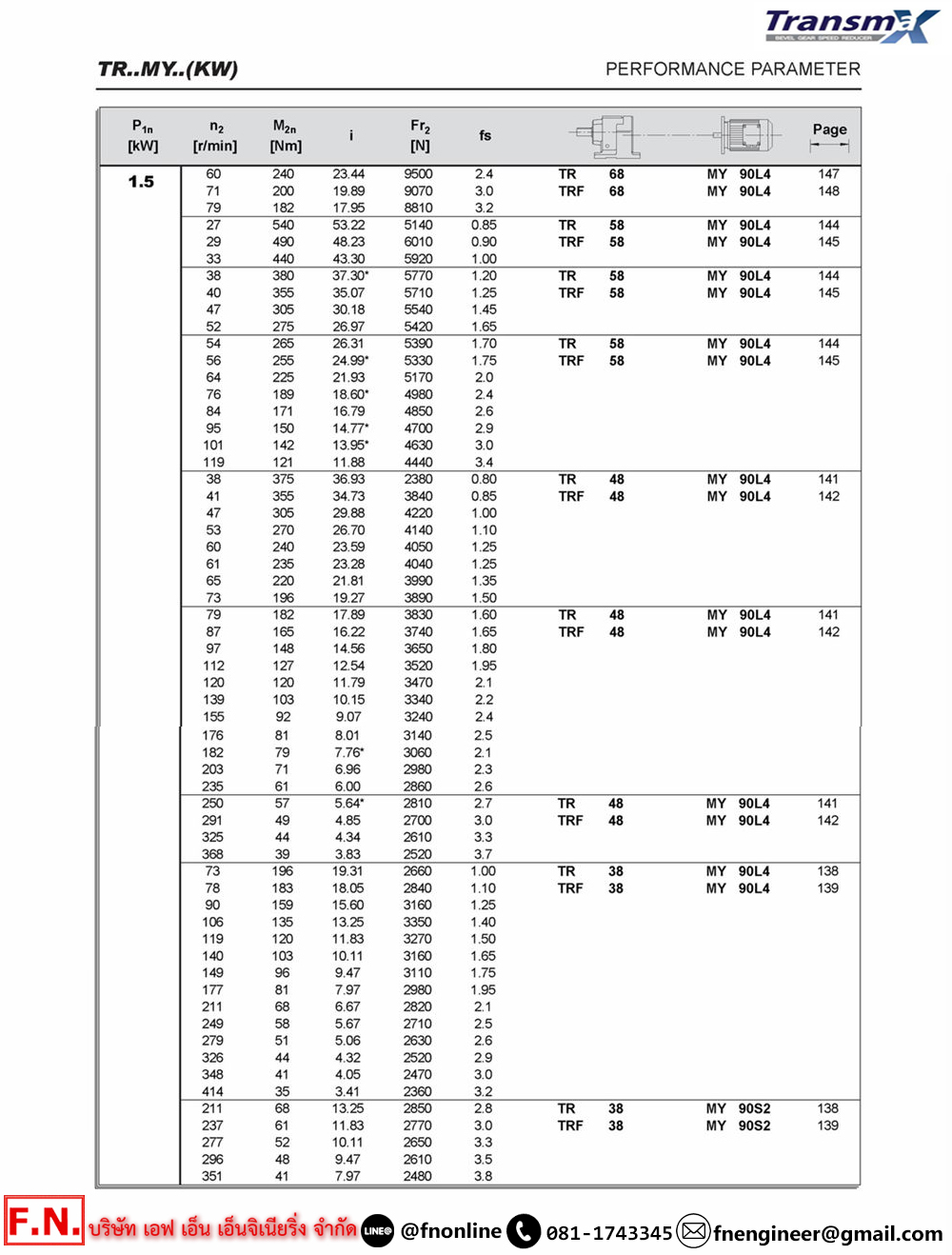 TransmaX
BEVEL GEAR SPEED REDUCER

TR..MY..(KW)

PERFORMANCE PARAMETER

| $P_{1n}$ [kW] | $n_2$ [r/min] | $M_{2n}$ [Nm] | i | $Fr_2$ [N] | fs | | | | | Page |
|---|---|---|---|---|---|---|---|---|---|---|
| 1.5 | 60 | 240 | 23.44 | 9500 | 2.4 | TR | 68 | MY | 90L4 | 147 |
| | 71 | 200 | 19.89 | 9070 | 3.0 | TRF | 68 | MY | 90L4 | 148 |
| | 79 | 182 | 17.95 | 8810 | 3.2 | | | | | |
| | 27 | 540 | 53.22 | 5140 | 0.85 | TR | 58 | MY | 90L4 | 144 |
| | 29 | 490 | 48.23 | 6010 | 0.90 | TRF | 58 | MY | 90L4 | 145 |
| | 33 | 440 | 43.30 | 5920 | 1.00 | | | | | |
| | 38 | 380 | 37.30* | 5770 | 1.20 | TR | 58 | MY | 90L4 | 144 |
| | 40 | 355 | 35.07 | 5710 | 1.25 | TRF | 58 | MY | 90L4 | 145 |
| | 47 | 305 | 30.18 | 5540 | 1.45 | | | | | |
| | 52 | 275 | 26.97 | 5420 | 1.65 | | | | | |
| | 54 | 265 | 26.31 | 5390 | 1.70 | TR | 58 | MY | 90L4 | 144 |
| | 56 | 255 | 24.99* | 5330 | 1.75 | TRF | 58 | MY | 90L4 | 145 |
| | 64 | 225 | 21.93 | 5170 | 2.0 | | | | | |
| | 76 | 189 | 18.60* | 4980 | 2.4 | | | | | |
| | 84 | 171 | 16.79 | 4850 | 2.6 | | | | | |
| | 95 | 150 | 14.77* | 4700 | 2.9 | | | | | |
| | 101 | 142 | 13.95* | 4630 | 3.0 | | | | | |
| | 119 | 121 | 11.88 | 4440 | 3.4 | | | | | |
| | 38 | 375 | 36.93 | 2380 | 0.80 | TR | 48 | MY | 90L4 | 141 |
| | 41 | 355 | 34.73 | 3840 | 0.85 | TRF | 48 | MY | 90L4 | 142 |
| | 47 | 305 | 29.88 | 4220 | 1.00 | | | | | |
| | 53 | 270 | 26.70 | 4140 | 1.10 | | | | | |
| | 60 | 240 | 23.59 | 4050 | 1.25 | | | | | |
| | 61 | 235 | 23.28 | 4040 | 1.25 | | | | | |
| | 65 | 220 | 21.81 | 3990 | 1.35 | | | | | |
| | 73 | 196 | 19.27 | 3890 | 1.50 | | | | | |
| | 79 | 182 | 17.89 | 3830 | 1.60 | TR | 48 | MY | 90L4 | 141 |
| | 87 | 165 | 16.22 | 3740 | 1.65 | TRF | 48 | MY | 90L4 | 142 |
| | 97 | 148 | 14.56 | 3650 | 1.80 | | | | | |
| | 112 | 127 | 12.54 | 3520 | 1.95 | | | | | |
| | 120 | 120 | 11.79 | 3470 | 2.1 | | | | | |
| | 139 | 103 | 10.15 | 3340 | 2.2 | | | | | |
| | 155 | 92 | 9.07 | 3240 | 2.4 | | | | | |
| | 176 | 81 | 8.01 | 3140 | 2.5 | | | | | |
| | 182 | 79 | 7.76* | 3060 | 2.1 | | | | | |
| | 203 | 71 | 6.96 | 2980 | 2.3 | | | | | |
| | 235 | 61 | 6.00 | 2860 | 2.6 | | | | | |
| | 250 | 57 | 5.64* | 2810 | 2.7 | TR | 48 | MY | 90L4 | 141 |
| | 291 | 49 | 4.85 | 2700 | 3.0 | TRF | 48 | MY | 90L4 | 142 |
| | 325 | 44 | 4.34 | 2610 | 3.3 | | | | | |
| | 368 | 39 | 3.83 | 2520 | 3.7 | | | | | |
| | 73 | 196 | 19.31 | 2660 | 1.00 | TR | 38 | MY | 90L4 | 138 |
| | 78 | 183 | 18.05 | 2840 | 1.10 | TRF | 38 | MY | 90L4 | 139 |
| | 90 | 159 | 15.60 | 3160 | 1.25 | | | | | |
| | 106 | 135 | 13.25 | 3350 | 1.40 | | | | | |
| | 119 | 120 | 11.83 | 3270 | 1.50 | | | | | |
| | 140 | 103 | 10.11 | 3160 | 1.65 | | | | | |
| | 149 | 96 | 9.47 | 3110 | 1.75 | | | | | |
| | 177 | 81 | 7.97 | 2980 | 1.95 | | | | | |
| | 211 | 68 | 6.67 | 2820 | 2.1 | | | | | |
| | 249 | 58 | 5.67 | 2710 | 2.5 | | | | | |
| | 279 | 51 | 5.06 | 2630 | 2.6 | | | | | |
| | 326 | 44 | 4.32 | 2520 | 2.9 | | | | | |
| | 348 | 41 | 4.05 | 2470 | 3.0 | | | | | |
| | 414 | 35 | 3.41 | 2360 | 3.2 | | | | | |
| | 211 | 68 | 13.25 | 2850 | 2.8 | TR | 38 | MY | 90S2 | 138 |
| | 237 | 61 | 11.83 | 2770 | 3.0 | TRF | 38 | MY | 90S2 | 139 |
| | 277 | 52 | 10.11 | 2650 | 3.3 | | | | | |
| | 296 | 48 | 9.47 | 2610 | 3.5 | | | | | |
| | 351 | 41 | 7.97 | 2480 | 3.8 | | | | | |

F.N. บริษัท เอฟ เอ็น เอ็นจิเนียริ่ง จำกัด LINE @fnonline 081-1743345 fnengineer@gmail.com